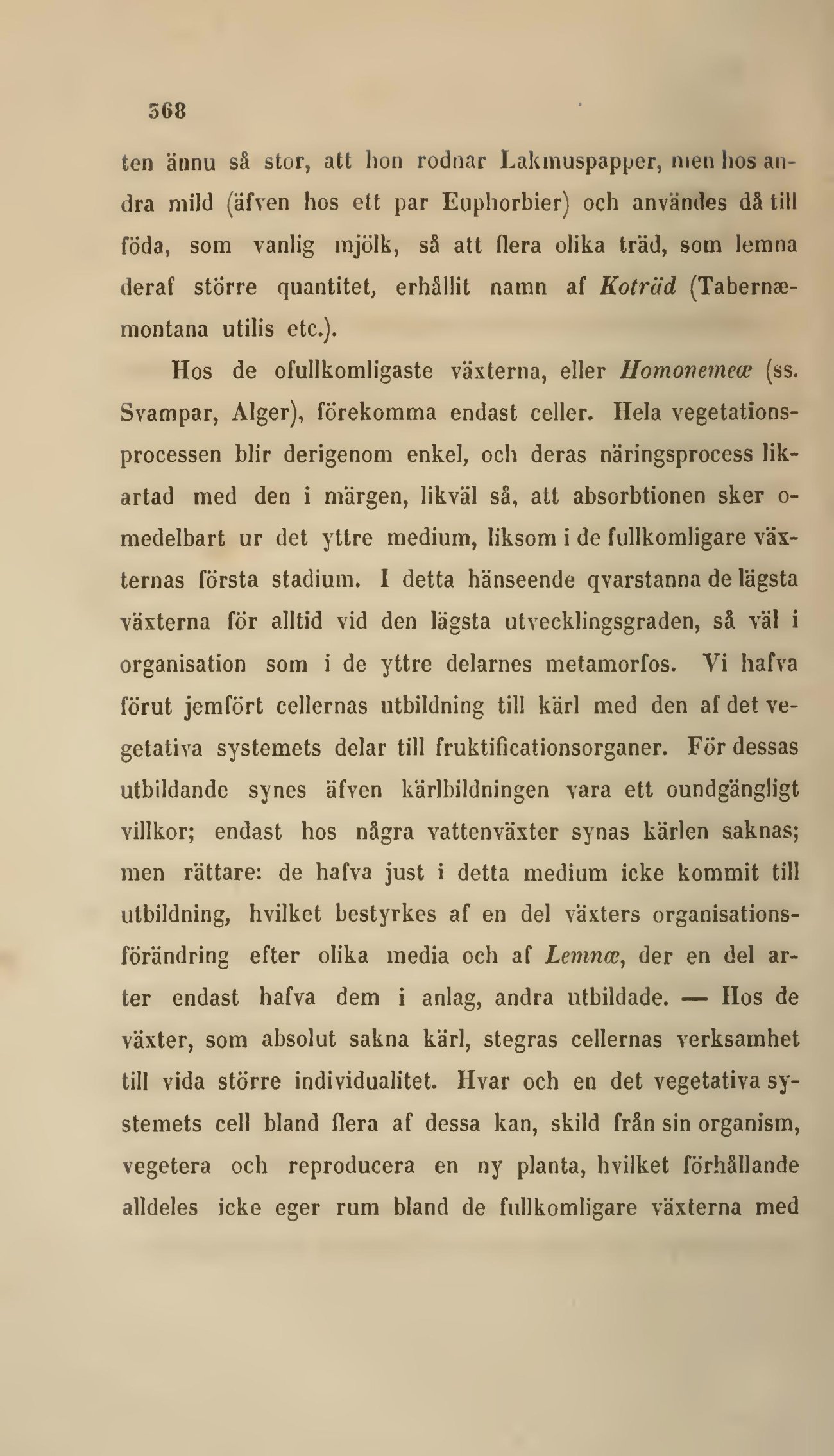 368

ten ännu så stor, att hon rodnar Lakmuspapper, men hos andra mild (äfven hos ett par Euphorbier) och användes då till föda, som vanlig mjölk, så att flera olika träd, som lemna deraf större quantitet, erhållit namn af Koträd (Tabernæmontana utilis etc.).

Hos de ofullkomligaste växterna, eller Homonemeæ (ss. Svampar, Alger), förekomma endast celler. Hela vegetationsprocessen blir derigenom enkel, och deras näringsprocess likartad med den i märgen, likväl så, att absorbtionen sker omedelbart ur det yttre medium, liksom i de fullkomligare växternas första stadium. I detta hänseende qvarstanna de lägsta växterna för alltid vid den lägsta utvecklingsgraden, så väl i organisation som i de yttre delarnes metamorfos. Vi hafva förut jemfört cellernas utbildning till kärl med den af det vegetativa systemets delar till fruktificationsorganer. För dessas utbildande synes äfven kärlbildningen vara ett oundgängligt villkor; endast hos några vattenväxter synas kärlen saknas; men rättare: de hafva just i detta medium icke kommit till utbildning, hvilket bestyrkes af en del växters organisationsförändring efter olika media och af Lemnæ, der en del arter endast hafva dem i anlag, andra utbildade. — Hos de växter, som absolut sakna kärl, stegras cellernas verksamhet till vida större individualitet. Hvar och en det vegetativa systemets cell bland flera af dessa kan, skild från sin organism, vegetera och reproducera en ny planta, hvilket förhållande alldeles icke eger rum bland de fullkomligare växterna med